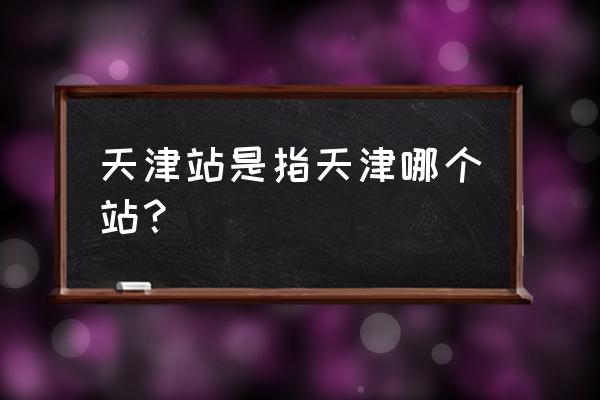 天津站是指天津哪个站？